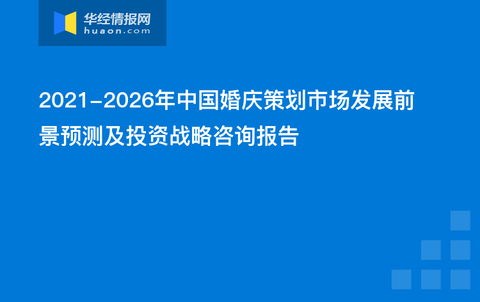 华经情报网
huaon.com

2021-2026年中国婚庆策划市场发展前景预测及投资战略咨询报告